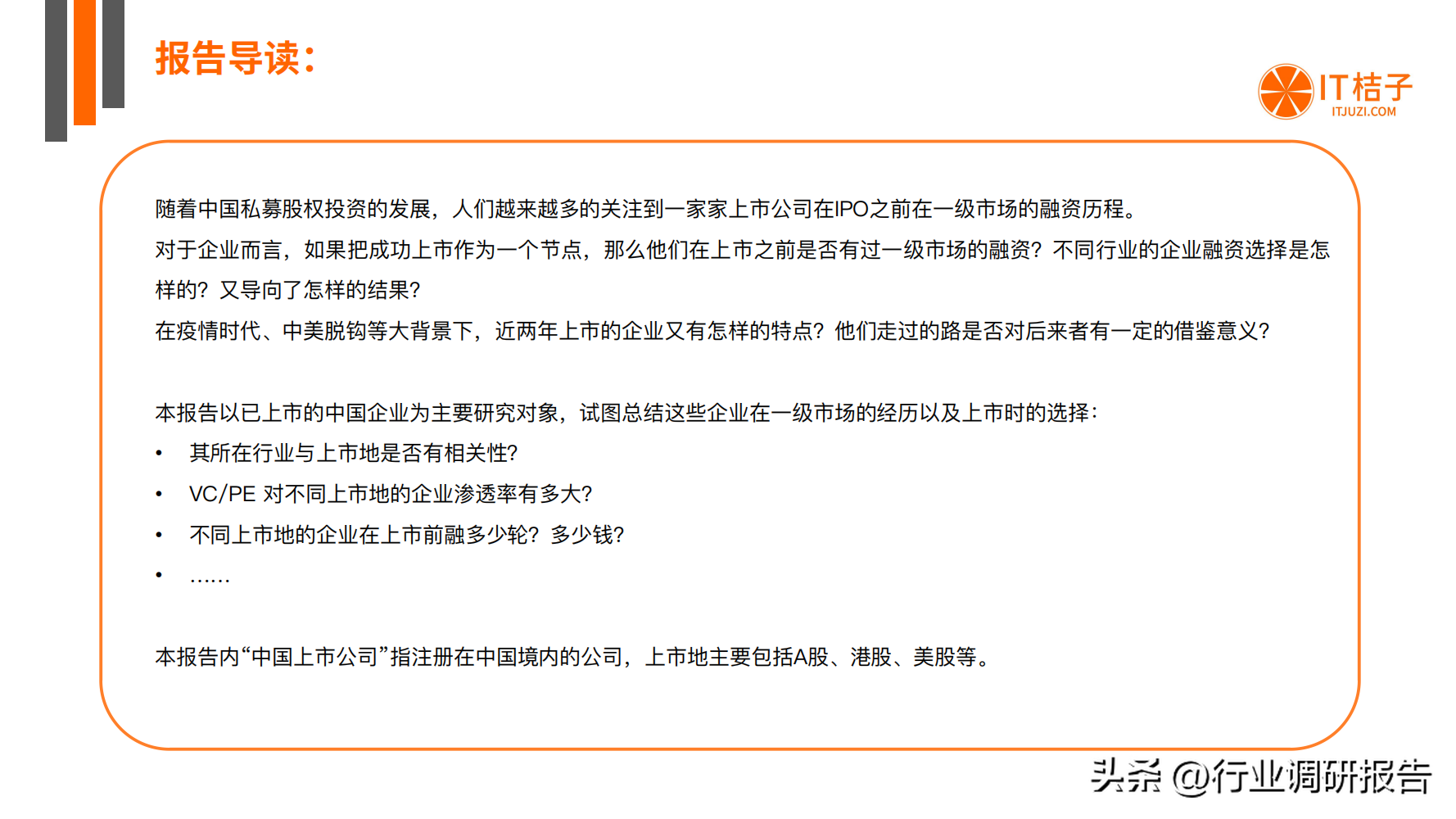 报告导读：

IT桔子
ITJUZI.COM

随着中国私募股权投资的发展，人们越来越多的关注到一家家上市公司在IPO之前在一级市场的融资历程。
对于企业而言，如果把成功上市作为一个节点，那么他们在上市之前是否有过一级市场的融资？不同行业的企业融资选择是怎样的？又导向了怎样的结果？
在疫情时代、中美脱钩等大背景下，近两年上市的企业又有怎样的特点？他们走过的路是否对后来者有一定的借鉴意义？

本报告以已上市的中国企业为主要研究对象，试图总结这些企业在一级市场的经历以及上市时的选择：
• 其所在行业与上市地是否有相关性？
• VC/PE 对不同上市地的企业渗透率有多大？
• 不同上市地的企业在上市前融多少轮？多少钱？
• ……

本报告内“中国上市公司”指注册在中国境内的公司，上市地主要包括A股、港股、美股等。

头条 @行业调研报告